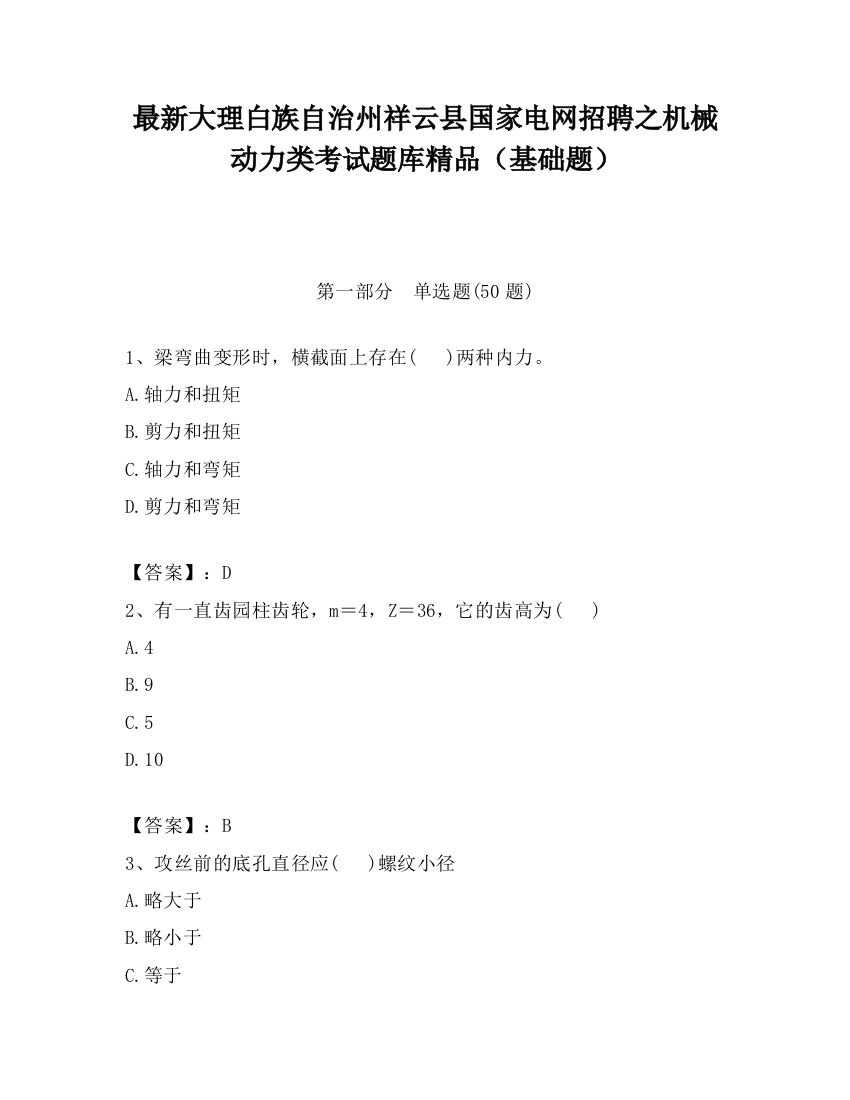 最新大理白族自治州祥云县国家电网招聘之机械动力类考试题库精品（基础题）

第一部分　单选题(50 题)

1、梁弯曲变形时，横截面上存在(　 )两种内力。

A.轴力和扭矩

B.剪力和扭矩

C.轴力和弯矩

D.剪力和弯矩

【答案】：D

2、有一直齿园柱齿轮，m＝4，Z＝36，它的齿高为(　 )

A.4

B.9

C.5

D.10

【答案】：B

3、攻丝前的底孔直径应(　 )螺纹小径

A.略大于

B.略小于

C.等于